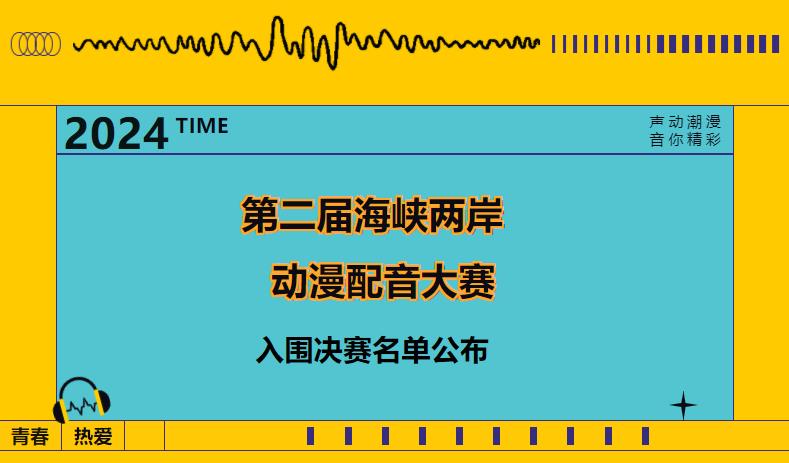 2024 TIME

声动潮漫
音你精彩

第二届海峡两岸
动漫配音大赛

入围决赛名单公布

青春 热爱